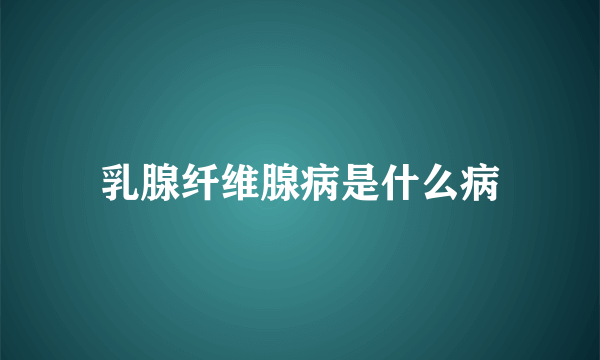 乳腺纤维腺病是什么病